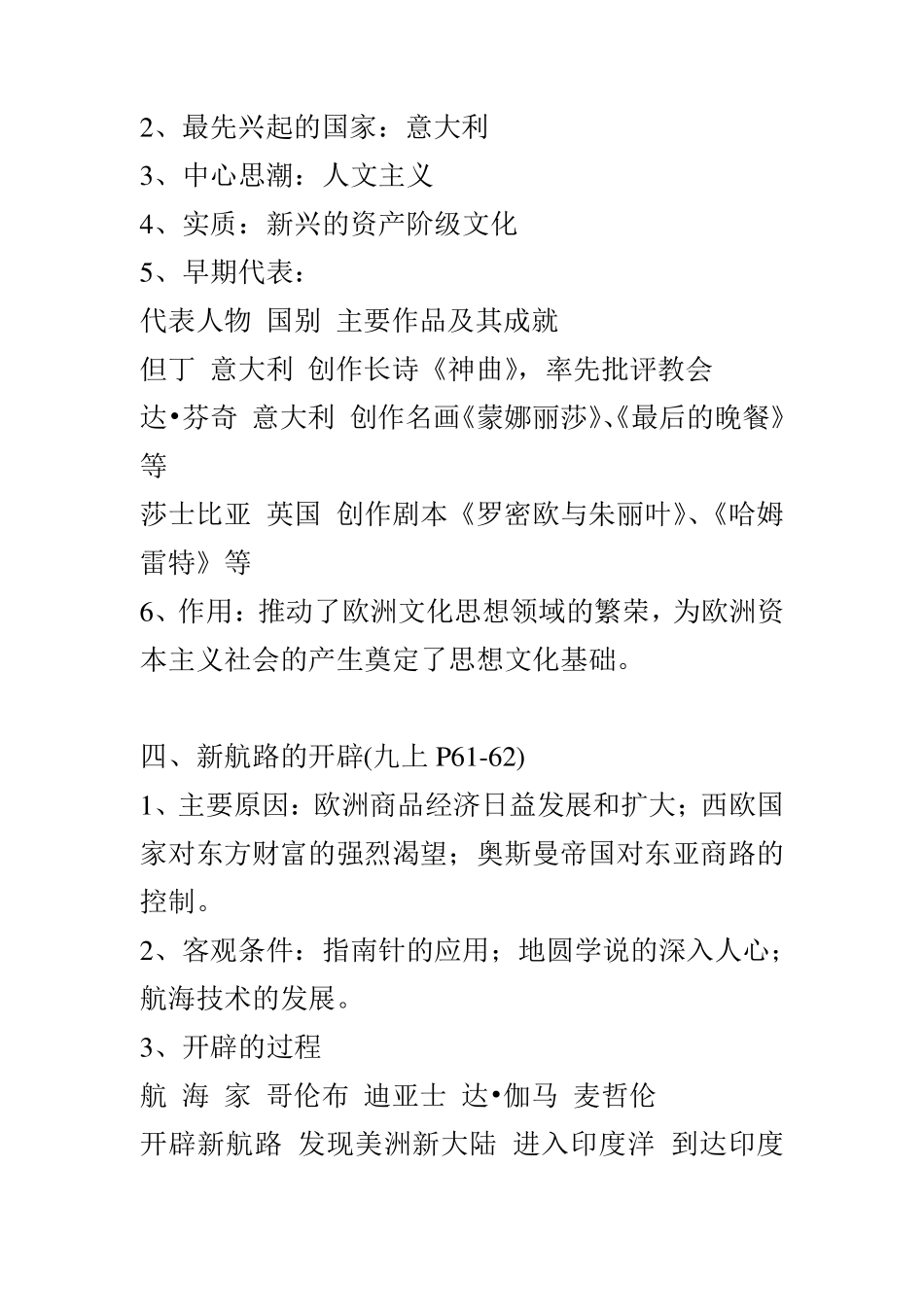 2、最先兴起的国家：意大利
3、中心思潮：人文主义
4、实质：新兴的资产阶级文化
5、早期代表：
代表人物 国别 主要作品及其成就
但丁 意大利 创作长诗《神曲》，率先批评教会
达•芬奇 意大利 创作名画《蒙娜丽莎》、《最后的晚餐》等
莎士比亚 英国 创作剧本《罗密欧与朱丽叶》、《哈姆雷特》等
6、作用：推动了欧洲文化思想领域的繁荣，为欧洲资本主义社会的产生奠定了思想文化基础。

四、新航路的开辟(九上 P61-62)
1、主要原因：欧洲商品经济日益发展和扩大；西欧国家对东方财富的强烈渴望；奥斯曼帝国对东亚商路的控制。
2、客观条件：指南针的应用；地圆学说的深入人心；航海技术的发展。
3、开辟的过程
航 海 家 哥伦布 迪亚士 达•伽马 麦哲伦
开辟新航路 发现美洲新大陆 进入印度洋 到达印度